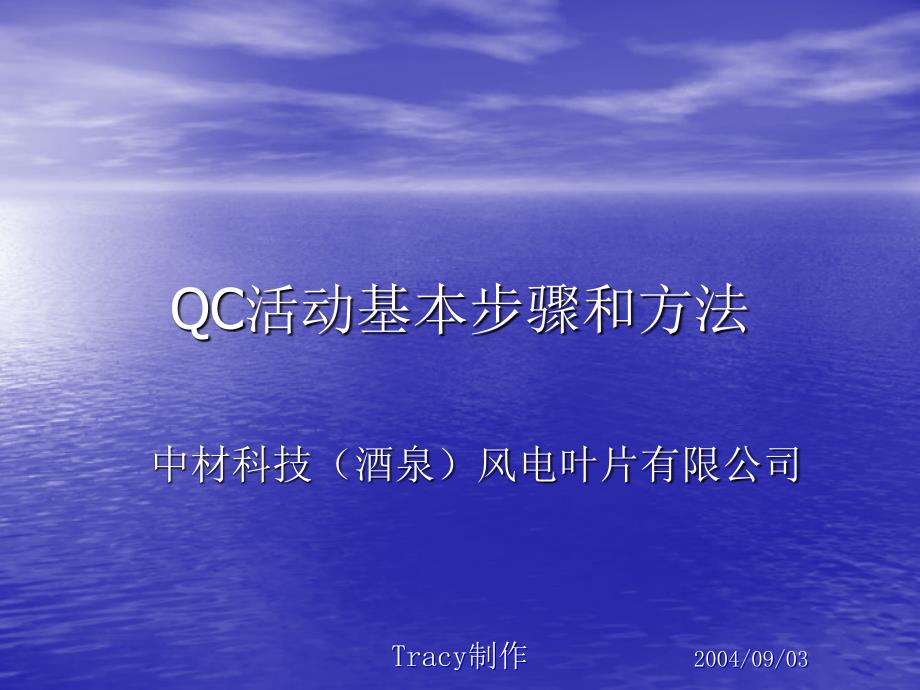 QC活动基本步骤和方法

中材科技（酒泉）风电叶片有限公司

Tracy制作

2004/09/03